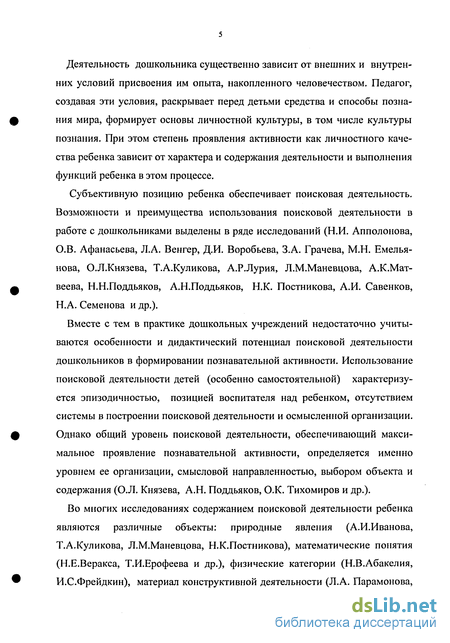 5

Деятельность дошкольника существенно зависит от внешних и внутренних условий присвоения им опыта, накопленного человечеством. Педагог, создавая эти условия, раскрывает перед детьми средства и способы познания мира, формирует основы личностной культуры, в том числе культуры познания. При этом степень проявления активности как личностного качества ребенка зависит от характера и содержания деятельности и выполнения функций ребенка в этом процессе.

Субъективную позицию ребенка обеспечивает поисковая деятельность. Возможности и преимущества использования поисковой деятельности в работе с дошкольниками выделены в ряде исследований (Н.И. Апполонова, О.В. Афанасьева, Л.А. Венгер, Д.И. Воробьева, З.А. Грачева, М.Н. Емельянова, О.Л.Князева, Т.А.Куликова, А.Р.Лурия, Л.М.Маневцова, А.К.Матвеева, Н.Н.Поддьяков, А.Н.Поддьяков, Н.К. Постникова, А.И. Савенков, Н.А. Семенова и др.).

Вместе с тем в практике дошкольных учреждений недостаточно учитываются особенности и дидактический потенциал поисковой деятельности дошкольников в формировании познавательной активности. Использование поисковой деятельности детей (особенно самостоятельной) характеризуется эпизодичностью, позицией воспитателя над ребенком, отсутствием системы в построении поисковой деятельности и осмысленной организации. Однако общий уровень поисковой деятельности, обеспечивающий максимальное проявление познавательной активности, определяется именно уровнем ее организации, смысловой направленностью, выбором объекта и содержания (О.Л. Князева, А.Н. Поддьяков, О.К. Тихомиров и др.).

Во многих исследованиях содержанием поисковой деятельности ребенка являются различные объекты: природные явления (А.И.Иванова, Т.А.Куликова, Л.М.Маневцова, Н.К.Постникова), математические понятия (Н.Е.Веракса, Т.И.Ерофеева и др.), физические категории (Н.В.Абакелия, И.С.Фрейдкин), материал конструктивной деятельности (Л.А. Парамонова,

dsLib.net
библиотека диссертаций